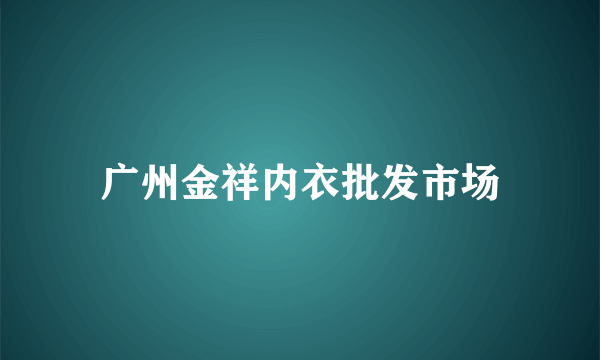 广州金祥内衣批发市场